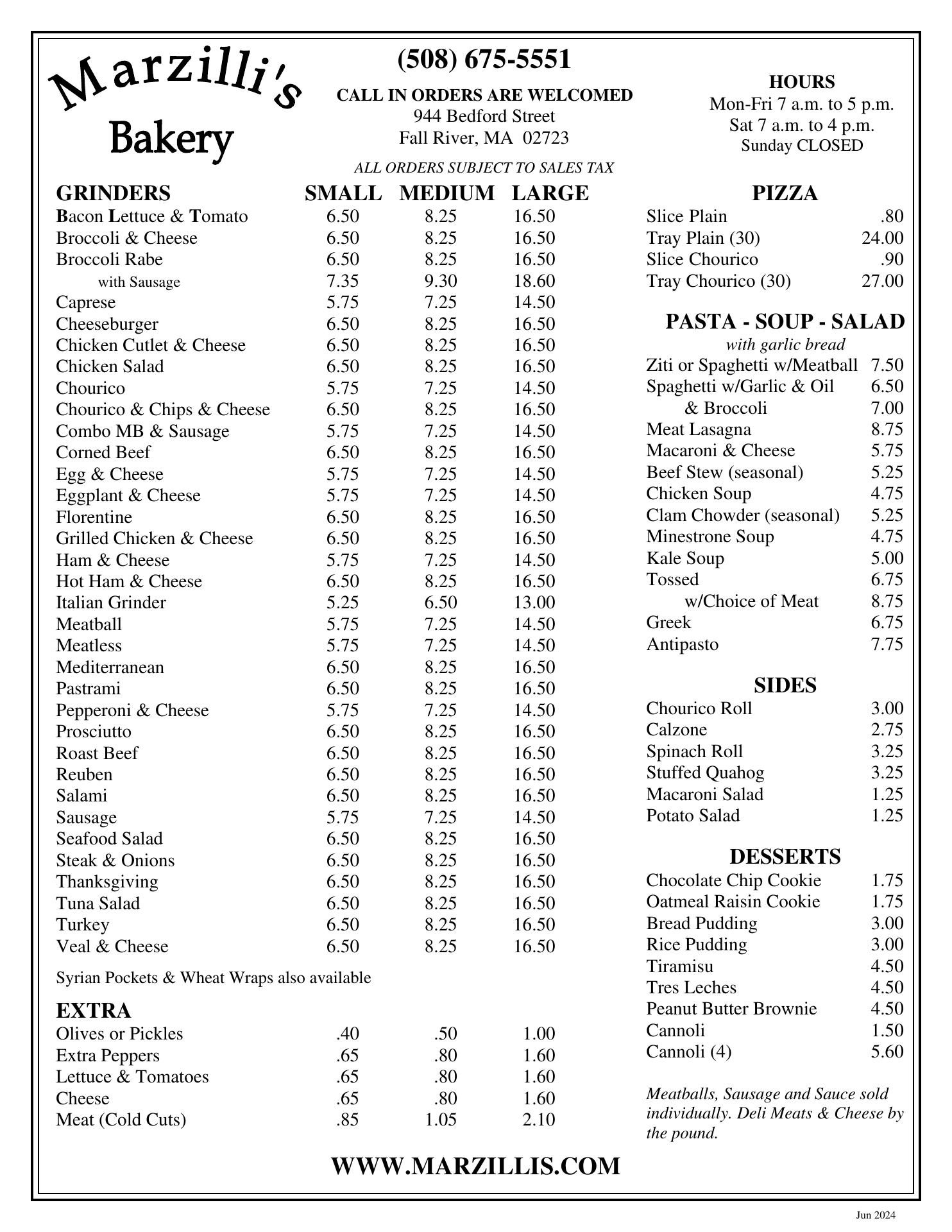 Marzilli's
Bakery

(508) 675-5551

CALL IN ORDERS ARE WELCOMED
944 Bedford Street
Fall River, MA 02723

ALL ORDERS SUBJECT TO SALES TAX

HOURS
Mon-Fri 7 a.m. to 5 p.m.
Sat 7 a.m. to 4 p.m.
Sunday CLOSED

| GRINDERS | SMALL | MEDIUM | LARGE |
|---|---|---|---|
| Bacon Lettuce & Tomato | 6.50 | 8.25 | 16.50 |
| Broccoli & Cheese | 6.50 | 8.25 | 16.50 |
| Broccoli Rabe | 6.50 | 8.25 | 16.50 |
| with Sausage | 7.35 | 9.30 | 18.60 |
| Caprese | 5.75 | 7.25 | 14.50 |
| Cheeseburger | 6.50 | 8.25 | 16.50 |
| Chicken Cutlet & Cheese | 6.50 | 8.25 | 16.50 |
| Chicken Salad | 6.50 | 8.25 | 16.50 |
| Chourico | 5.75 | 7.25 | 14.50 |
| Chourico & Chips & Cheese | 6.50 | 8.25 | 16.50 |
| Combo MB & Sausage | 5.75 | 7.25 | 14.50 |
| Corned Beef | 6.50 | 8.25 | 16.50 |
| Egg & Cheese | 5.75 | 7.25 | 14.50 |
| Eggplant & Cheese | 5.75 | 7.25 | 14.50 |
| Florentine | 6.50 | 8.25 | 16.50 |
| Grilled Chicken & Cheese | 6.50 | 8.25 | 16.50 |
| Ham & Cheese | 5.75 | 7.25 | 14.50 |
| Hot Ham & Cheese | 6.50 | 8.25 | 16.50 |
| Italian Grinder | 5.25 | 6.50 | 13.00 |
| Meatball | 5.75 | 7.25 | 14.50 |
| Meatless | 5.75 | 7.25 | 14.50 |
| Mediterranean | 6.50 | 8.25 | 16.50 |
| Pastrami | 6.50 | 8.25 | 16.50 |
| Pepperoni & Cheese | 5.75 | 7.25 | 14.50 |
| Prosciutto | 6.50 | 8.25 | 16.50 |
| Roast Beef | 6.50 | 8.25 | 16.50 |
| Reuben | 6.50 | 8.25 | 16.50 |
| Salami | 6.50 | 8.25 | 16.50 |
| Sausage | 5.75 | 7.25 | 14.50 |
| Seafood Salad | 6.50 | 8.25 | 16.50 |
| Steak & Onions | 6.50 | 8.25 | 16.50 |
| Thanksgiving | 6.50 | 8.25 | 16.50 |
| Tuna Salad | 6.50 | 8.25 | 16.50 |
| Turkey | 6.50 | 8.25 | 16.50 |
| Veal & Cheese | 6.50 | 8.25 | 16.50 |

Syrian Pockets & Wheat Wraps also available

| EXTRA | | | |
|---|---|---|---|
| Olives or Pickles | .40 | .50 | 1.00 |
| Extra Peppers | .65 | .80 | 1.60 |
| Lettuce & Tomatoes | .65 | .80 | 1.60 |
| Cheese | .65 | .80 | 1.60 |
| Meat (Cold Cuts) | .85 | 1.05 | 2.10 |

PIZZA
| | |
|---|---|
| Slice Plain | .80 |
| Tray Plain (30) | 24.00 |
| Slice Chourico | .90 |
| Tray Chourico (30) | 27.00 |

PASTA - SOUP - SALAD
with garlic bread
| | |
|---|---|
| Ziti or Spaghetti w/Meatball | 7.50 |
| Spaghetti w/Garlic & Oil | 6.50 |
| & Broccoli | 7.00 |
| Meat Lasagna | 8.75 |
| Macaroni & Cheese | 5.75 |
| Beef Stew (seasonal) | 5.25 |
| Chicken Soup | 4.75 |
| Clam Chowder (seasonal) | 5.25 |
| Minestrone Soup | 4.75 |
| Kale Soup | 5.00 |
| Tossed | 6.75 |
| w/Choice of Meat | 8.75 |
| Greek | 6.75 |
| Antipasto | 7.75 |

SIDES
| | |
|---|---|
| Chourico Roll | 3.00 |
| Calzone | 2.75 |
| Spinach Roll | 3.25 |
| Stuffed Quahog | 3.25 |
| Macaroni Salad | 1.25 |
| Potato Salad | 1.25 |

DESSERTS
| | |
|---|---|
| Chocolate Chip Cookie | 1.75 |
| Oatmeal Raisin Cookie | 1.75 |
| Bread Pudding | 3.00 |
| Rice Pudding | 3.00 |
| Tiramisu | 4.50 |
| Tres Leches | 4.50 |
| Peanut Butter Brownie | 4.50 |
| Cannoli | 1.50 |
| Cannoli (4) | 5.60 |

Meatballs, Sausage and Sauce sold individually. Deli Meats & Cheese by the pound.

WWW.MARZILLIS.COM

Jun 2024